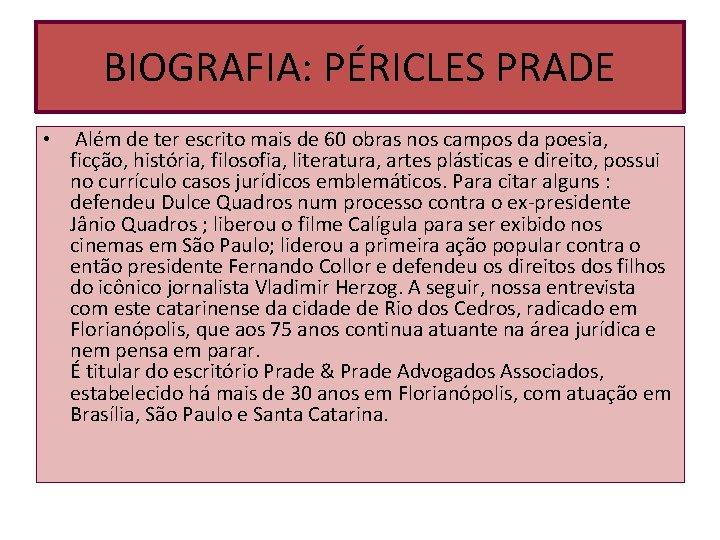 BIOGRAFIA: PÉRICLES PRADE

• Além de ter escrito mais de 60 obras nos campos da poesia, ficção, história, filosofia, literatura, artes plásticas e direito, possui no currículo casos jurídicos emblemáticos. Para citar alguns : defendeu Dulce Quadros num processo contra o ex-presidente Jânio Quadros ; liberou o filme Calígula para ser exibido nos cinemas em São Paulo; liderou a primeira ação popular contra o então presidente Fernando Collor e defendeu os direitos dos filhos do icônico jornalista Vladimir Herzog. A seguir, nossa entrevista com este catarinense da cidade de Rio dos Cedros, radicado em Florianópolis, que aos 75 anos continua atuante na área jurídica e nem pensa em parar.
É titular do escritório Prade & Prade Advogados Associados, estabelecido há mais de 30 anos em Florianópolis, com atuação em Brasília, São Paulo e Santa Catarina.